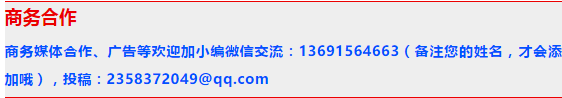 商务合作

商务媒体合作、广告等欢迎加小编微信交流：13691564663（备注您的姓名，才会添加哦），投稿：2358372049@qq.com